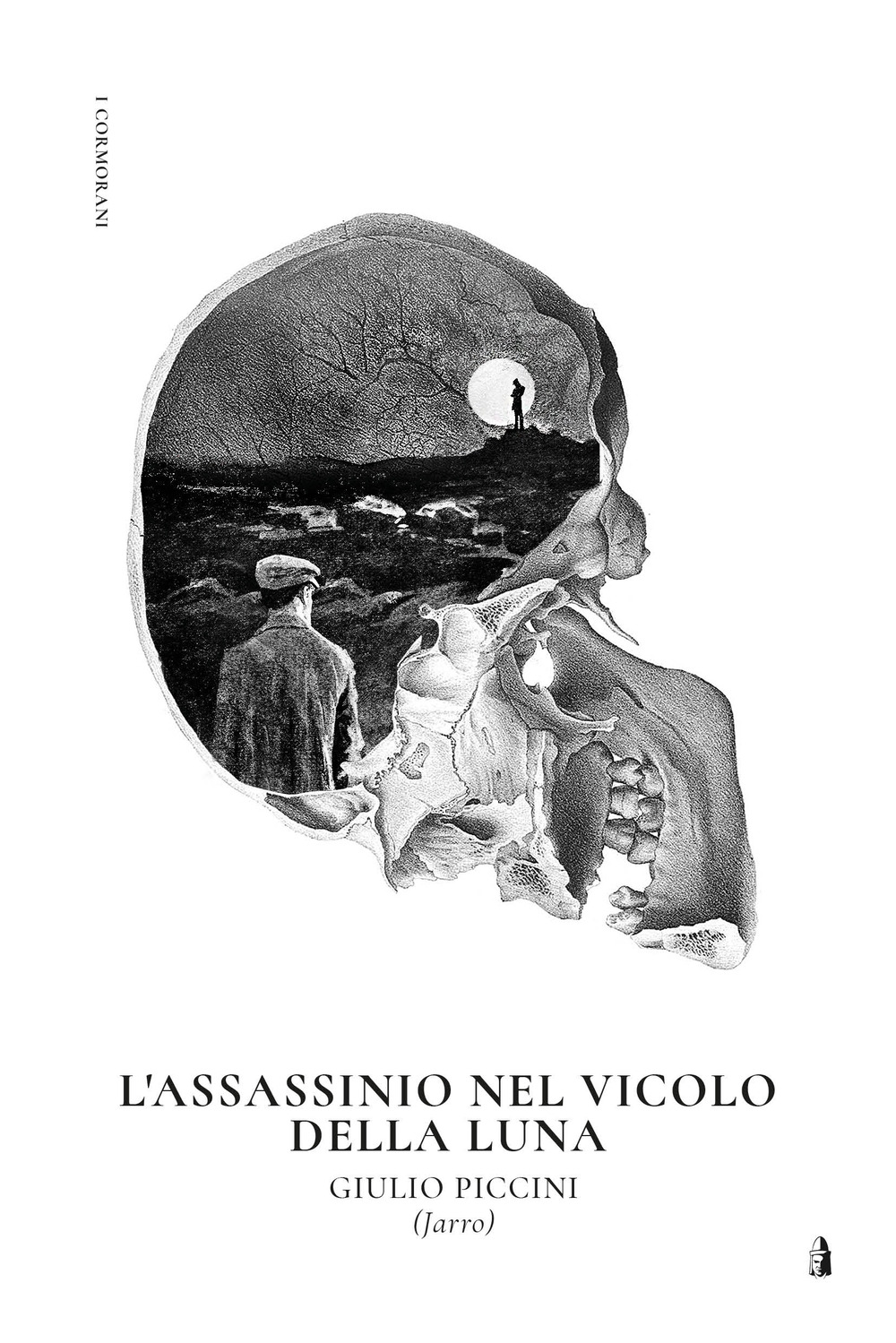 I CORMORANI

L'ASSASSINIO NEL VICOLO DELLA LUNA

GIULIO PICCINI
(Jarro)